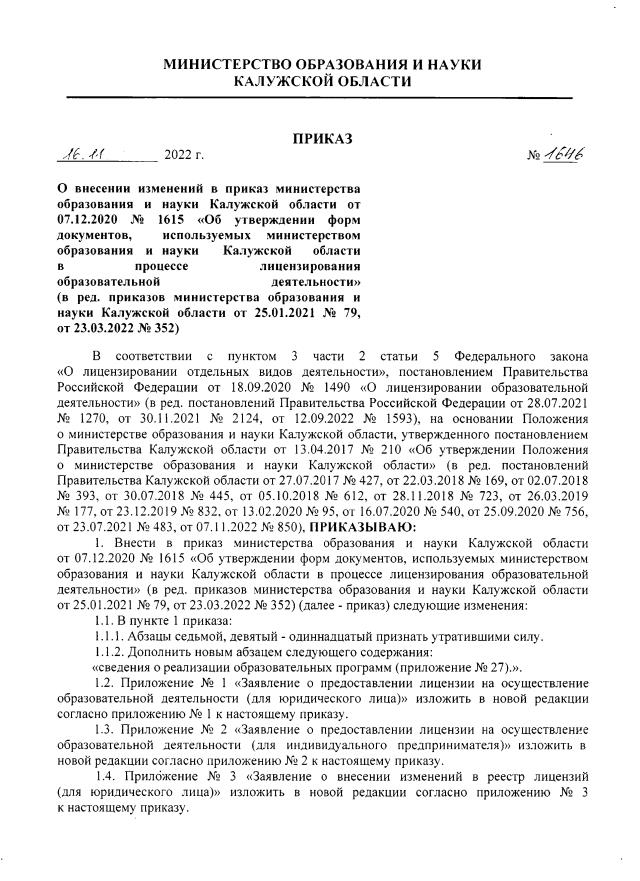 МИНИСТЕРСТВО ОБРАЗОВАНИЯ И НАУКИ
КАЛУЖСКОЙ ОБЛАСТИ

ПРИКАЗ

16.11 2022 г. № 1646

О внесении изменений в приказ министерства образования и науки Калужской области от 07.12.2020 № 1615 «Об утверждении форм документов, используемых министерством образования и науки Калужской области в процессе лицензирования образовательной деятельности» (в ред. приказов министерства образования и науки Калужской области от 25.01.2021 № 79, от 23.03.2022 № 352)

В соответствии с пунктом 3 части 2 статьи 5 Федерального закона «О лицензировании отдельных видов деятельности», постановлением Правительства Российской Федерации от 18.09.2020 № 1490 «О лицензировании образовательной деятельности» (в ред. постановлений Правительства Российской Федерации от 28.07.2021 № 1270, от 30.11.2021 № 2124, от 12.09.2022 № 1593), на основании Положения о министерстве образования и науки Калужской области, утвержденного постановлением Правительства Калужской области от 13.04.2017 № 210 «Об утверждении Положения о министерстве образования и науки Калужской области» (в ред. постановлений Правительства Калужской области от 27.07.2017 № 427, от 22.03.2018 № 169, от 02.07.2018 № 393, от 30.07.2018 № 445, от 05.10.2018 № 612, от 28.11.2018 № 723, от 26.03.2019 № 177, от 23.12.2019 № 832, от 13.02.2020 № 95, от 16.07.2020 № 540, от 25.09.2020 № 756, от 23.07.2021 № 483, от 07.11.2022 № 850), ПРИКАЗЫВАЮ:

1. Внести в приказ министерства образования и науки Калужской области от 07.12.2020 № 1615 «Об утверждении форм документов, используемых министерством образования и науки Калужской области в процессе лицензирования образовательной деятельности» (в ред. приказов министерства образования и науки Калужской области от 25.01.2021 № 79, от 23.03.2022 № 352) (далее - приказ) следующие изменения:

1.1. В пункте 1 приказа:

1.1.1. Абзацы седьмой, девятый - одиннадцатый признать утратившими силу.

1.1.2. Дополнить новым абзацем следующего содержания:

«сведения о реализации образовательных программ (приложение № 27).».

1.2. Приложение № 1 «Заявление о предоставлении лицензии на осуществление образовательной деятельности (для юридического лица)» изложить в новой редакции согласно приложению № 1 к настоящему приказу.

1.3. Приложение № 2 «Заявление о предоставлении лицензии на осуществление образовательной деятельности (для индивидуального предпринимателя)» изложить в новой редакции согласно приложению № 2 к настоящему приказу.

1.4. Приложение № 3 «Заявление о внесении изменений в реестр лицензий (для юридического лица)» изложить в новой редакции согласно приложению № 3 к настоящему приказу.